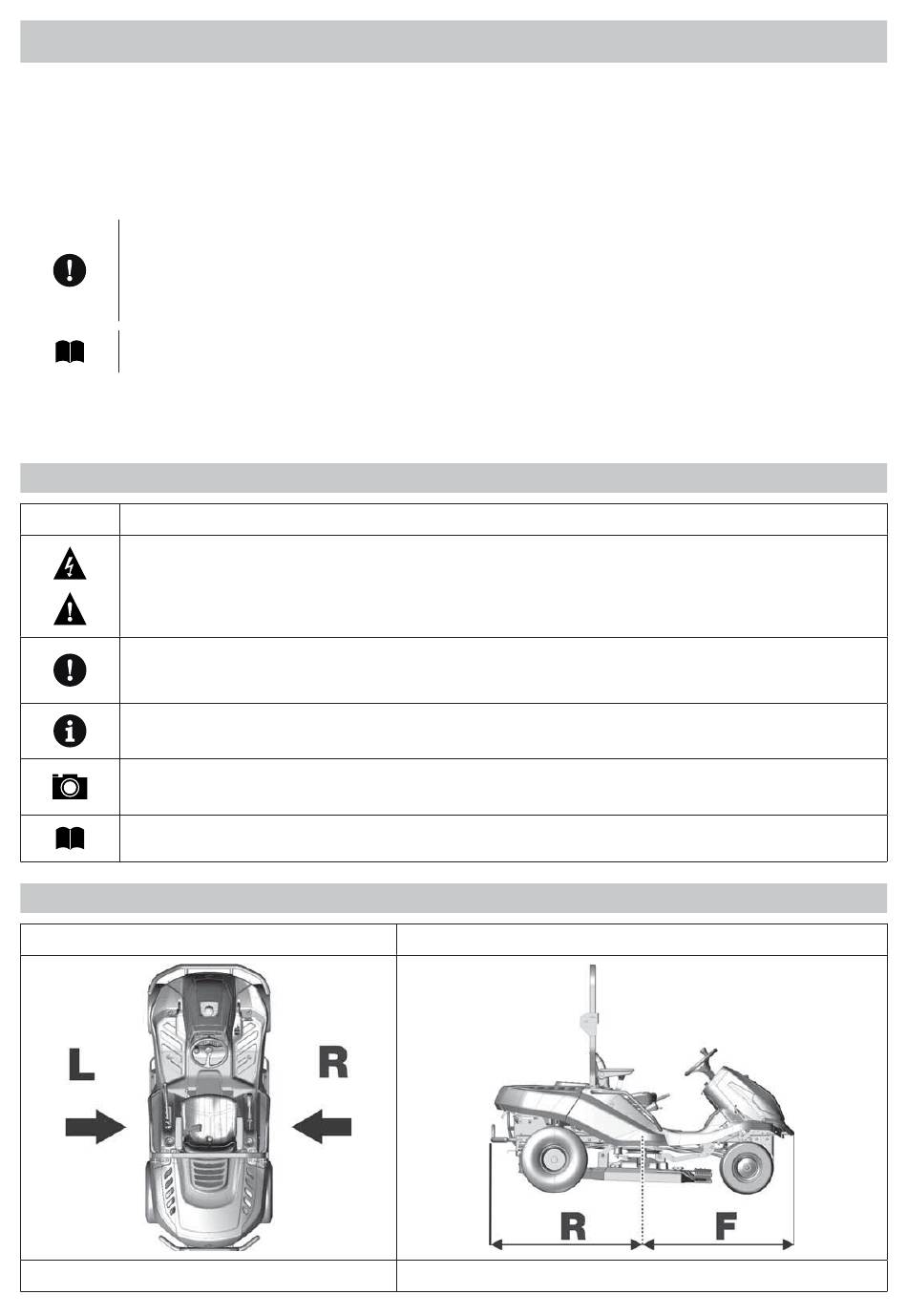 L

R

R

F